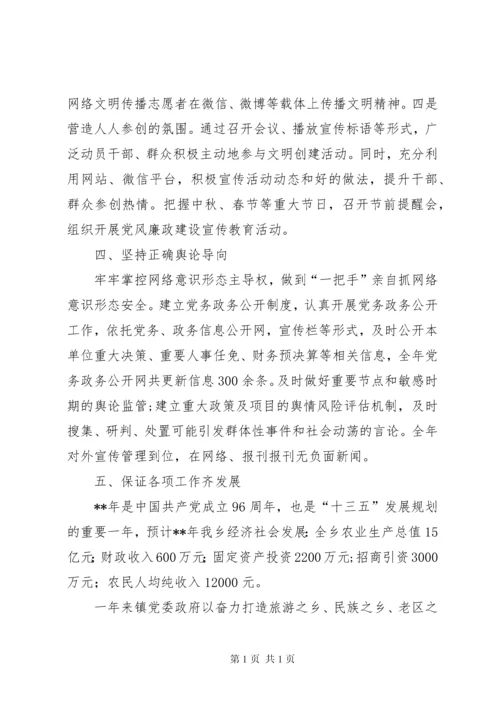 网络文明传播志愿者在微信、微博等载体上传播文明精神。四是营造人人参创的氛围。通过召开会议、播放宣传标语等形式，广泛动员干部、群众积极主动地参与文明创建活动。同时，充分利用网站、微信平台，积极宣传活动动态和好的做法，提升干部、群众参创热情。把握中秋、春节等重大节日，召开节前提醒会，组织开展党风廉政建设宣传教育活动。

四、坚持正确舆论导向

牢牢掌控网络意识形态主导权，做到“一把手”亲自抓网络意识形态安全。建立党务政务公开制度，认真开展党务政务公开工作，依托党务、政务信息公开网，宣传栏等形式，及时公开本单位重大决策、重要人事任免、财务预决算等相关信息，全年党务政务公开网共更新信息300余条。及时做好重要节点和敏感时期的舆论监管；建立重大政策及项目的舆情风险评估机制，及时搜集、研判、处置可能引发群体性事件和社会动荡的言论。全年对外宣传管理到位，在网络、报刊报刊无负面新闻。

五、保证各项工作齐发展

**年是中国共产党成立96周年，也是“十三五”发展规划的重要一年，预计**年我乡经济社会发展：全乡农业生产总值15亿元；财政收入600万元；固定资产投资2200万元；招商引资3000万元；农民人均纯收入12000元。

一年来镇党委政府以奋力打造旅游之乡、民族之乡、老区之

第1页 共1页